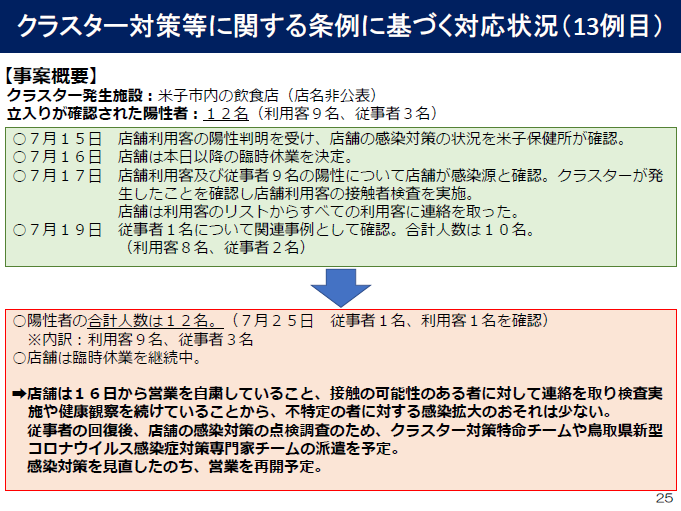 クラスター対策等に関する条例に基づく対応状況（13例目）

【事案概要】
クラスター発生施設：米子市内の飲食店（店名非公表）
立入りが確認された陽性者：１２名（利用客９名、従事者３名）

○７月１５日　店舗利用客の陽性判明を受け、店舗の感染対策の状況を米子保健所が確認。
○７月１６日　店舗は本日以降の臨時休業を決定。
○７月１７日　店舗利用客及び従事者９名の陽性について店舗が感染源と確認。クラスターが発生したことを確認し店舗利用客の接触者検査を実施。
店舗は利用客のリストからすべての利用客に連絡を取った。
○７月１９日　従事者１名について関連事例として確認。合計人数は１０名。
（利用客８名、従事者２名）

○陽性者の合計人数は１２名。（７月２５日　従事者１名、利用客１名を確認）
※内訳：利用客９名、従事者３名
○店舗は臨時休業を継続中。

➡店舗は１６日から営業を自粛していること、接触の可能性のある者に対して連絡を取り検査実施や健康観察を続けていることから、不特定の者に対する感染拡大のおそれは少ない。
従事者の回復後、店舗の感染対策の点検調査のため、クラスター対策特命チームや鳥取県新型コロナウイルス感染症対策専門家チームの派遣を予定。
感染対策を見直したのち、営業を再開予定。

25